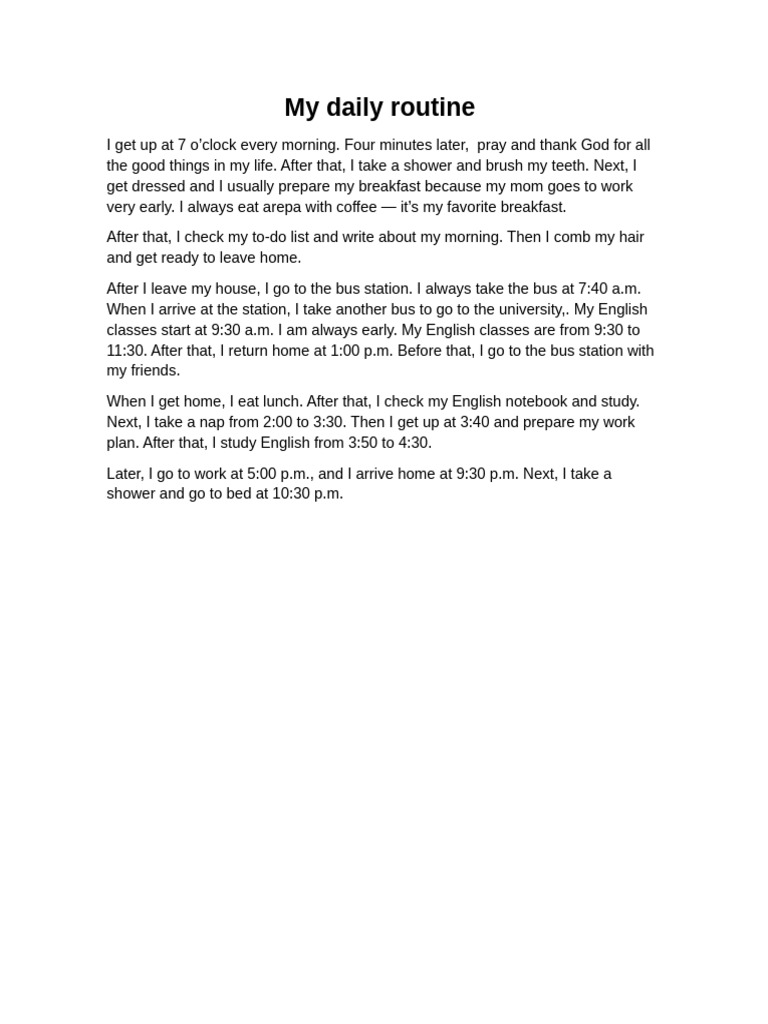 My daily routine

I get up at 7 o'clock every morning. Four minutes later, pray and thank God for all the good things in my life. After that, I take a shower and brush my teeth. Next, I get dressed and I usually prepare my breakfast because my mom goes to work very early. I always eat arepa with coffee — it's my favorite breakfast.

After that, I check my to-do list and write about my morning. Then I comb my hair and get ready to leave home.

After I leave my house, I go to the bus station. I always take the bus at 7:40 a.m. When I arrive at the station, I take another bus to go to the university,. My English classes start at 9:30 a.m. I am always early. My English classes are from 9:30 to 11:30. After that, I return home at 1:00 p.m. Before that, I go to the bus station with my friends.

When I get home, I eat lunch. After that, I check my English notebook and study. Next, I take a nap from 2:00 to 3:30. Then I get up at 3:40 and prepare my work plan. After that, I study English from 3:50 to 4:30.

Later, I go to work at 5:00 p.m., and I arrive home at 9:30 p.m. Next, I take a shower and go to bed at 10:30 p.m.